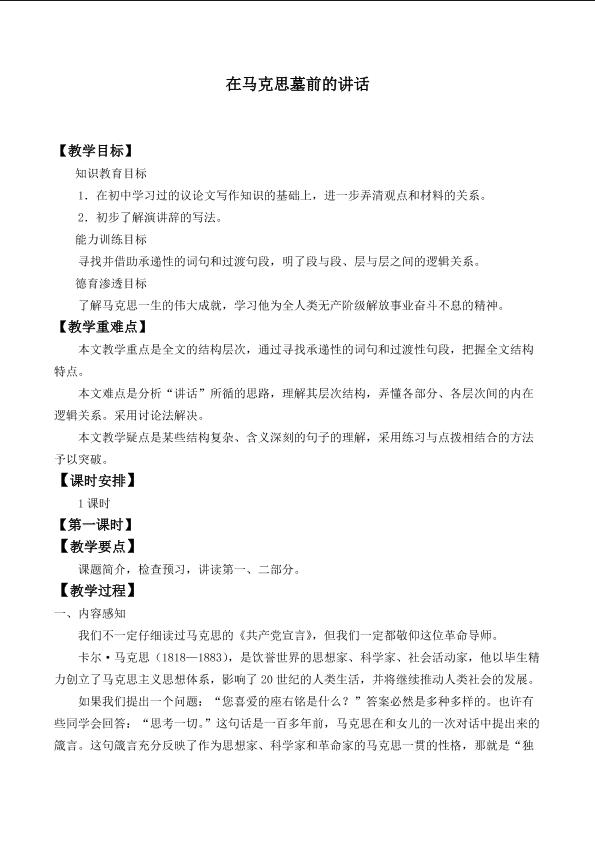 在马克思墓前的讲话

【教学目标】

知识教育目标

1．在初中学习过的议论文写作知识的基础上，进一步弄清观点和材料的关系。

2．初步了解演讲辞的写法。

能力训练目标

寻找并借助承递性的词句和过渡句段，明了段与段、层与层之间的逻辑关系。

德育渗透目标

了解马克思一生的伟大成就，学习他为全人类无产阶级解放事业奋斗不息的精神。

【教学重难点】

本文教学重点是全文的结构层次，通过寻找承递性的词句和过渡性句段，把握全文结构特点。

本文难点是分析“讲话”所循的思路，理解其层次结构，弄懂各部分、各层次间的内在逻辑关系。采用讨论法解决。

本文教学疑点是某些结构复杂、含义深刻的句子的理解，采用练习与点拨相结合的方法予以突破。

【课时安排】

1课时

【第一课时】

【教学要点】

课题简介，检查预习，讲读第一、二部分。

【教学过程】

一、内容感知

我们不一定仔细读过马克思的《共产党宣言》，但我们一定都敬仰这位革命导师。

卡尔·马克思（1818—1883），是饮誉世界的思想家、科学家、社会活动家，他以毕生精力创立了马克思主义思想体系，影响了20世纪的人类生活，并将继续推动人类社会的发展。

如果我们提出一个问题：“您喜爱的座右铭是什么？”答案必然是多种多样的。也许有些同学会回答：“思考一切。”这句话是一百多年前，马克思在和女儿的一次对话中提出来的箴言。这句箴言充分反映了作为思想家、科学家和革命家的马克思一贯的性格，那就是“独